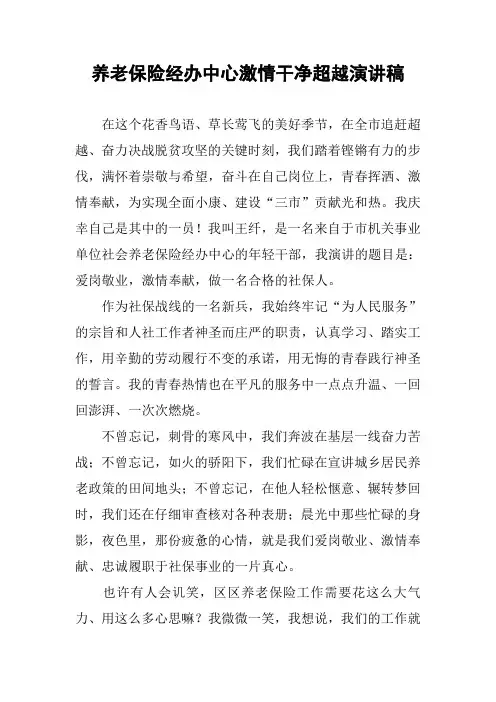 养老保险经办中心激情干净超越演讲稿

在这个花香鸟语、草长莺飞的美好季节，在全市追赶超越、奋力决战脱贫攻坚的关键时刻，我们踏着铿锵有力的步伐，满怀着崇敬与希望，奋斗在自己岗位上，青春挥洒、激情奉献，为实现全面小康、建设“三市”贡献光和热。我庆幸自己是其中的一员！我叫王纤，是一名来自于市机关事业单位社会养老保险经办中心的年轻干部，我演讲的题目是：爱岗敬业，激情奉献，做一名合格的社保人。

作为社保战线的一名新兵，我始终牢记“为人民服务”的宗旨和人社工作者神圣而庄严的职责，认真学习、踏实工作，用辛勤的劳动履行不变的承诺，用无悔的青春践行神圣的誓言。我的青春热情也在平凡的服务中一点点升温、一回回澎湃、一次次燃烧。

不曾忘记，刺骨的寒风中，我们奔波在基层一线奋力苦战；不曾忘记，如火的骄阳下，我们忙碌在宣讲城乡居民养老政策的田间地头；不曾忘记，在他人轻松惬意、辗转梦回时，我们还在仔细审查核对各种表册；晨光中那些忙碌的身影，夜色里，那份疲惫的心情，就是我们爱岗敬业、激情奉献、忠诚履职于社保事业的一片真心。

也许有人会讥笑，区区养老保险工作需要花这么大气力、用这么多心思嘛？我微微一笑，我想说，我们的工作就